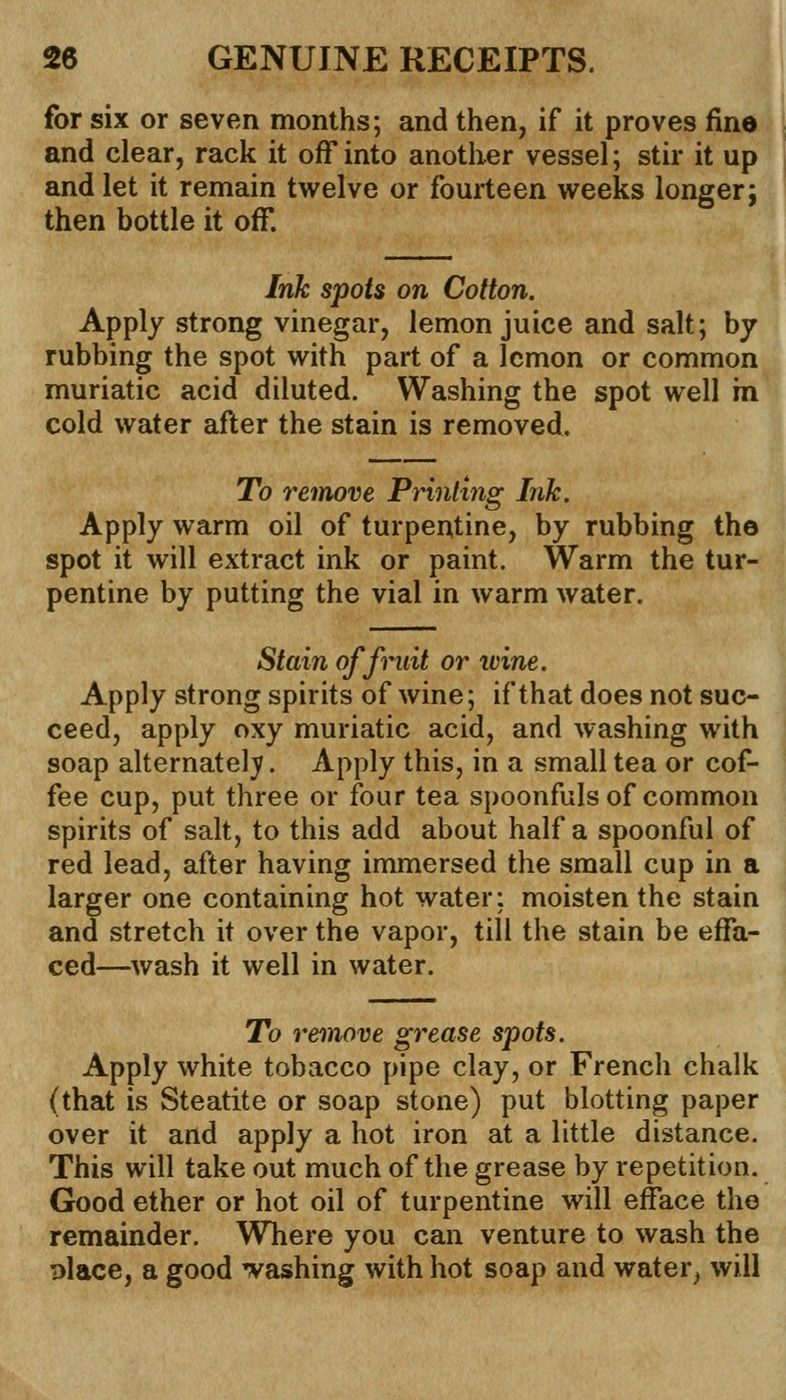 26 GENUINE RECEIPTS.

for six or seven months; and then, if it proves fine and clear, rack it off into another vessel; stir it up and let it remain twelve or fourteen weeks longer; then bottle it off.

Ink spots on Cotton.

Apply strong vinegar, lemon juice and salt; by rubbing the spot with part of a lemon or common muriatic acid diluted. Washing the spot well in cold water after the stain is removed.

To remove Printing Ink.

Apply warm oil of turpentine, by rubbing the spot it will extract ink or paint. Warm the turpentine by putting the vial in warm water.

Stain of fruit or wine.

Apply strong spirits of wine; if that does not succeed, apply oxy muriatic acid, and washing with soap alternately. Apply this, in a small tea or coffee cup, put three or four tea spoonfuls of common spirits of salt, to this add about half a spoonful of red lead, after having immersed the small cup in a larger one containing hot water; moisten the stain and stretch it over the vapor, till the stain be effaced—wash it well in water.

To remove grease spots.

Apply white tobacco pipe clay, or French chalk (that is Steatite or soap stone) put blotting paper over it and apply a hot iron at a little distance. This will take out much of the grease by repetition. Good ether or hot oil of turpentine will efface the remainder. Where you can venture to wash the place, a good washing with hot soap and water, will